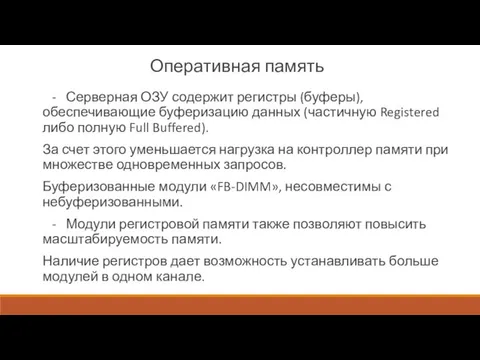 Оперативная память

- Серверная ОЗУ содержит регистры (буферы), обеспечивающие буферизацию данных (частичную Registered либо полную Full Buffered).

За счет этого уменьшается нагрузка на контроллер памяти при множестве одновременных запросов.

Буферизованные модули «FB-DIMM», несовместимы с небуферизованными.

- Модули регистровой памяти также позволяют повысить масштабируемость памяти.

Наличие регистров дает возможность устанавливать больше модулей в одном канале.